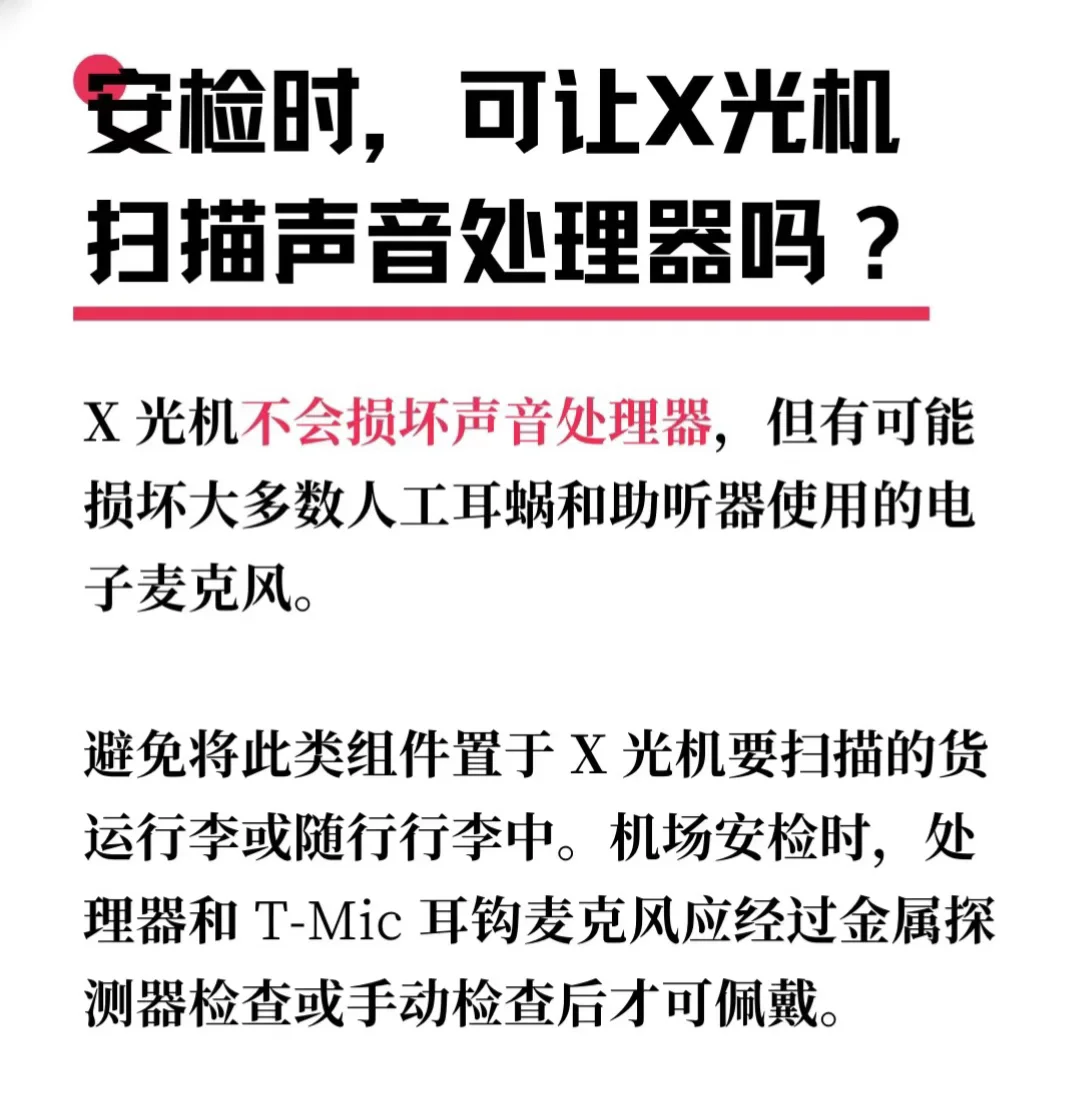 安检时，可让X光机扫描声音处理器吗？

X 光机不会损坏声音处理器，但有可能损坏大多数人工耳蜗和助听器使用的电子麦克风。

避免将此类组件置于 X 光机要扫描的货运行李或随行行李中。机场安检时，处理器和 T-Mic 耳钩麦克风应经过金属探测器检查或手动检查后才可佩戴。